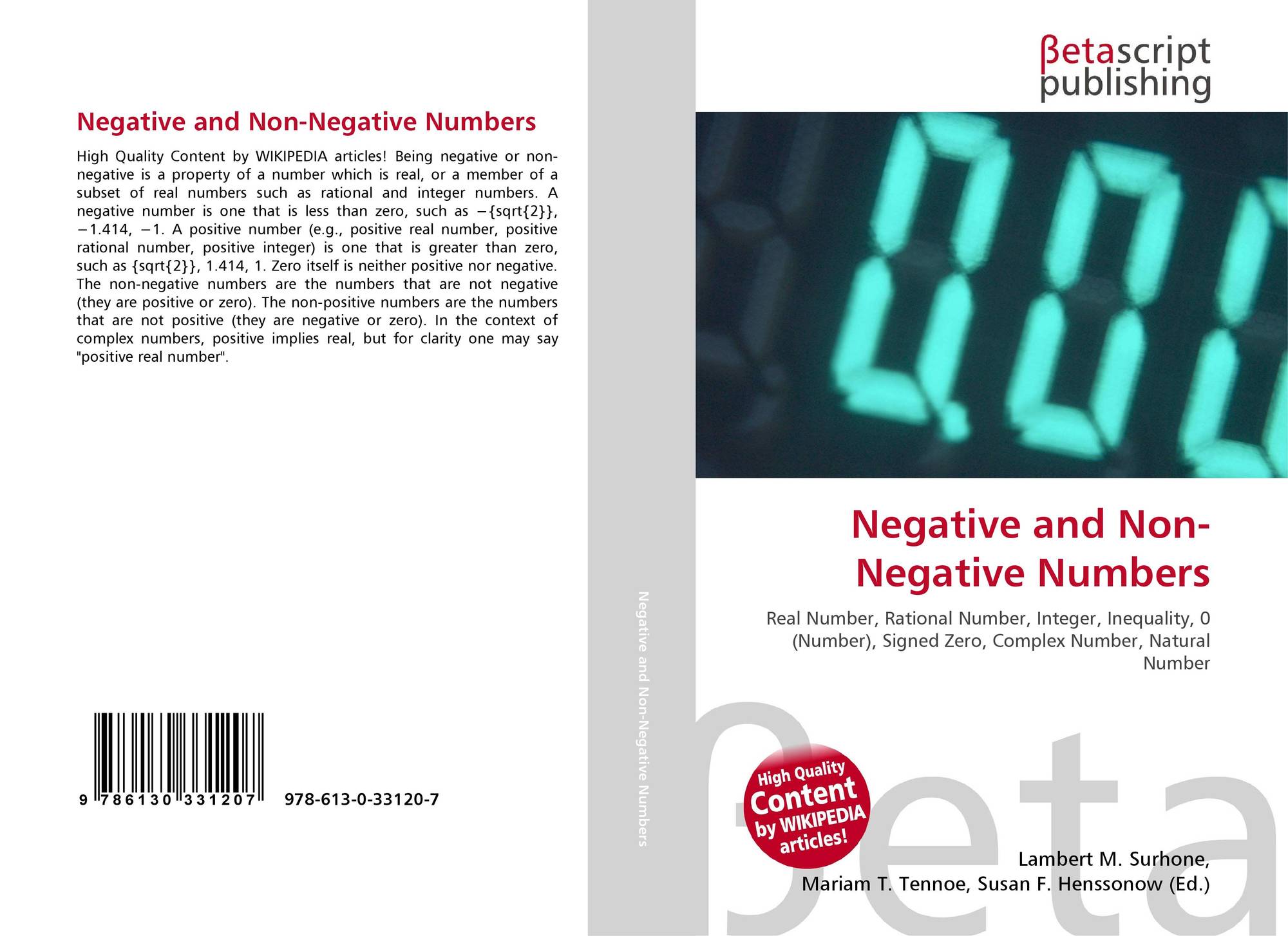 Negative and Non-Negative Numbers

High Quality Content by WIKIPEDIA articles! Being negative or non-negative is a property of a number which is real, or a member of a subset of real numbers such as rational and integer numbers. A negative number is one that is less than zero, such as −{sqrt{2}}, −1.414, −1. A positive number (e.g., positive real number, positive rational number, positive integer) is one that is greater than zero, such as {sqrt{2}}, 1.414, 1. Zero itself is neither positive nor negative. The non-negative numbers are the numbers that are not negative (they are positive or zero). The non-positive numbers are the numbers that are not positive (they are negative or zero). In the context of complex numbers, positive implies real, but for clarity one may say "positive real number".

9 786130 331207 978-613-0-33120-7

Negative and Non-Negative Numbers

βetascript
publishing

Negative and Non-Negative Numbers

Real Number, Rational Number, Integer, Inequality, 0 (Number), Signed Zero, Complex Number, Natural Number

High Quality Content by WIKIPEDIA articles!

Lambert M. Surhone,
Mariam T. Tennoe, Susan F. Henssonow (Ed.)

βeta